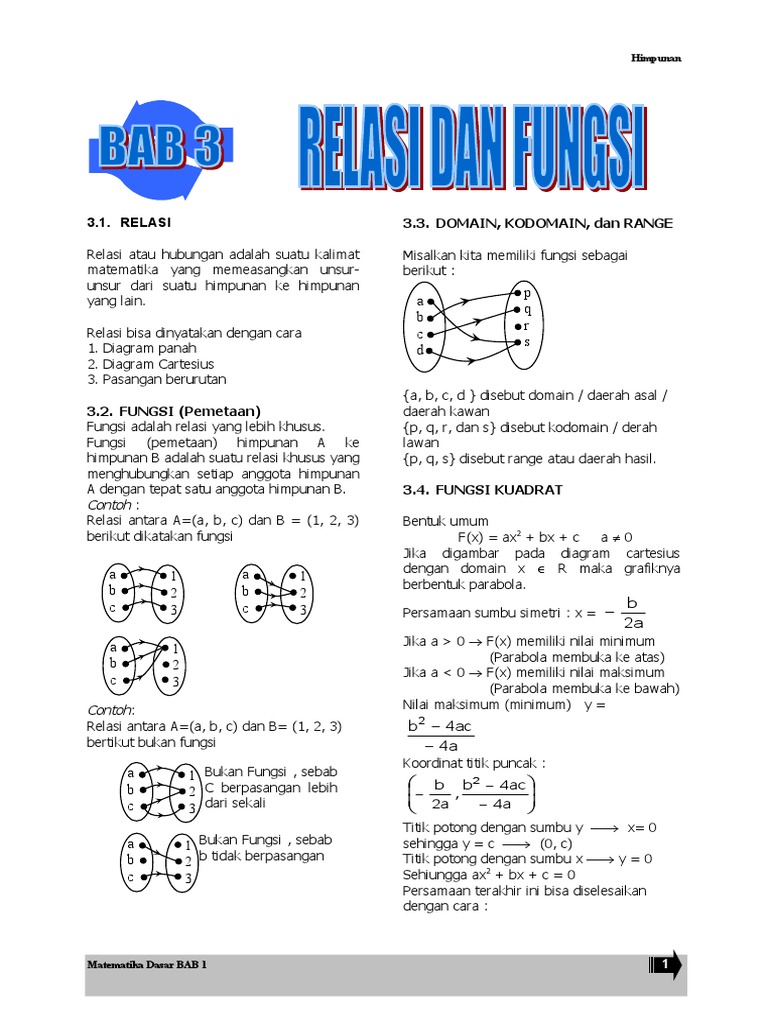 Himpunan

BAB 3

RELASI DAN FUNGSI

3.1. RELASI

Relasi atau hubungan adalah suatu kalimat matematika yang memeasangkan unsur-unsur dari suatu himpunan ke himpunan yang lain.

Relasi bisa dinyatakan dengan cara
1. Diagram panah
2. Diagram Cartesius
3. Pasangan berurutan

3.2. FUNGSI (Pemetaan)
Fungsi adalah relasi yang lebih khusus.
Fungsi (pemetaan) himpunan A ke himpunan B adalah suatu relasi khusus yang menghubungkan setiap anggota himpunan A dengan tepat satu anggota himpunan B.
Contoh :
Relasi antara A=(a, b, c) dan B = (1, 2, 3) berikut dikatakan fungsi

a b c 1 2 3
a b c 1 2 3
a b c 1 2 3

Contoh:
Relasi antara A=(a, b, c) dan B= (1, 2, 3) bertikut bukan fungsi

a b c 1 2 3
Bukan Fungsi , sebab C berpasangan lebih dari sekali

a b c 1 2 3
Bukan Fungsi , sebab b tidak berpasangan

3.3. DOMAIN, KODOMAIN, dan RANGE

Misalkan kita memiliki fungsi sebagai berikut :

a b c d p q r s

{a, b, c, d } disebut domain / daerah asal / daerah kawan
{p, q, r, dan s} disebut kodomain / derah lawan
{p, q, s} disebut range atau daerah hasil.

3.4. FUNGSI KUADRAT

Bentuk umum
$F(x) = ax^2 + bx + c \quad a \neq 0$
Jika digambar pada diagram cartesius dengan domain $x \in R$ maka grafiknya berbentuk parabola.

Persamaan sumbu simetri : $x = -\frac{b}{2a}$
Jika $a > 0 \rightarrow F(x)$ memiliki nilai minimum
(Parabola membuka ke atas)
Jika $a < 0 \rightarrow F(x)$ memiliki nilai maksimum
(Parabola membuka ke bawah)
Nilai maksimum (minimum) $y = \frac{b^2 - 4ac}{-4a}$
Koordinat titik puncak :
$\left(-\frac{b}{2a}, \frac{b^2 - 4ac}{-4a}\right)$
Titik potong dengan sumbu y $\longrightarrow$ x= 0
sehingga y = c $\longrightarrow$ (0, c)
Titik potong dengan sumbu x $\longrightarrow$ y = 0
Sehiungga $ax^2 + bx + c = 0$
Persamaan terakhir ini bisa diselesaikan dengan cara :

Matematika Dasar BAB 1

1